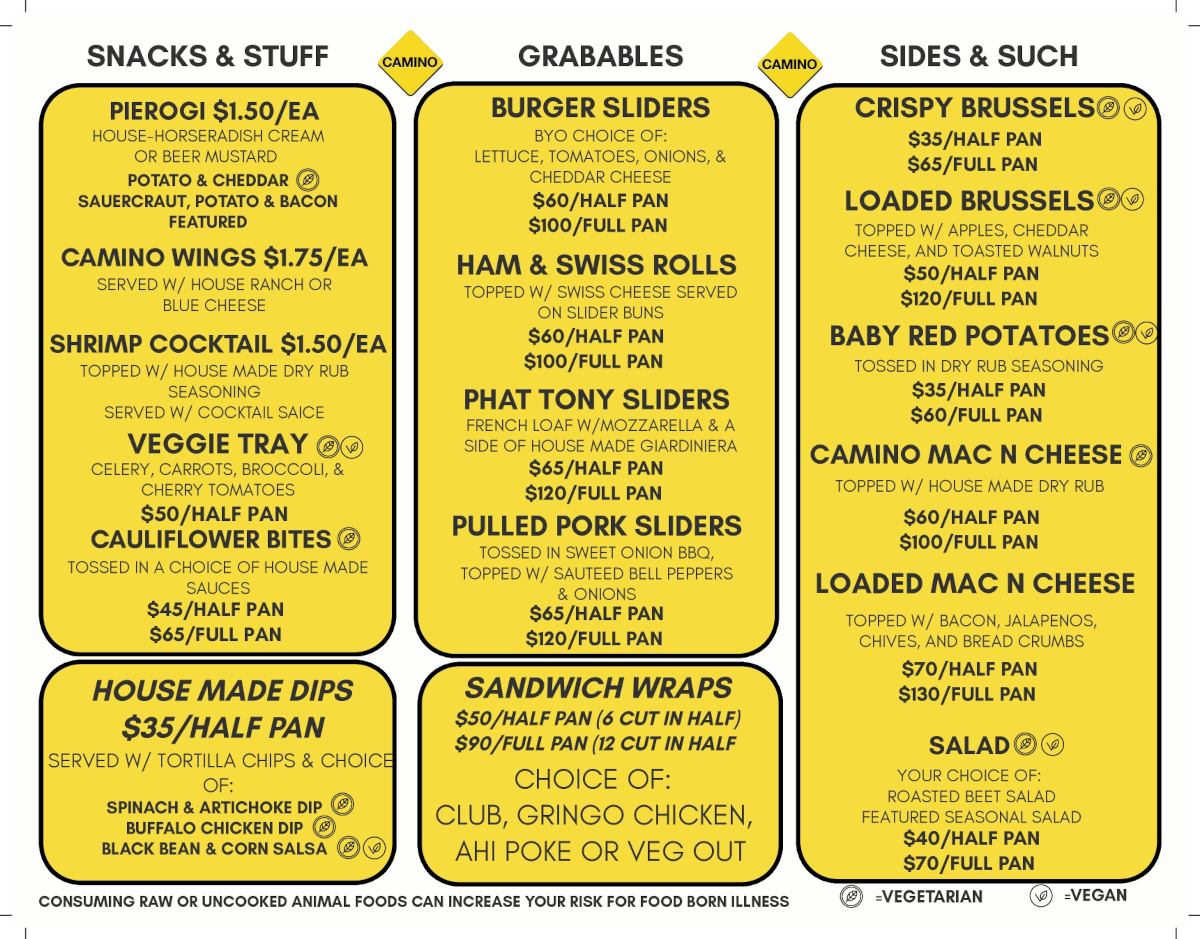 SNACKS & STUFF

CAMINO

GRABABLES

CAMINO

SIDES & SUCH

PIEROGI $1.50/EA
HOUSE-HORSERADISH CREAM OR BEER MUSTARD
POTATO & CHEDDAR
SAUERCRAUT, POTATO & BACON FEATURED

CAMINO WINGS $1.75/EA
SERVED W/ HOUSE RANCH OR BLUE CHEESE

SHRIMP COCKTAIL $1.50/EA
TOPPED W/ HOUSE MADE DRY RUB SEASONING
SERVED W/ COCKTAIL SAICE

VEGGIE TRAY
CELERY, CARROTS, BROCCOLI, & CHERRY TOMATOES
$50/HALF PAN

CAULIFLOWER BITES
TOSSED IN A CHOICE OF HOUSE MADE SAUCES
$45/HALF PAN
$65/FULL PAN

HOUSE MADE DIPS
$35/HALF PAN
SERVED W/ TORTILLA CHIPS & CHOICE OF:
SPINACH & ARTICHOKE DIP
BUFFALO CHICKEN DIP
BLACK BEAN & CORN SALSA

BURGER SLIDERS
BYO CHOICE OF:
LETTUCE, TOMATOES, ONIONS, & CHEDDAR CHEESE
$60/HALF PAN
$100/FULL PAN

HAM & SWISS ROLLS
TOPPED W/ SWISS CHEESE SERVED ON SLIDER BUNS
$60/HALF PAN
$100/FULL PAN

PHAT TONY SLIDERS
FRENCH LOAF W/MOZZARELLA & A SIDE OF HOUSE MADE GIARDINIERA
$65/HALF PAN
$120/FULL PAN

PULLED PORK SLIDERS
TOSSED IN SWEET ONION BBQ, TOPPED W/ SAUTEED BELL PEPPERS & ONIONS
$65/HALF PAN
$120/FULL PAN

SANDWICH WRAPS
$50/HALF PAN (6 CUT IN HALF)
$90/FULL PAN (12 CUT IN HALF
CHOICE OF:
CLUB, GRINGO CHICKEN, AHI POKE OR VEG OUT

CRISPY BRUSSELS
$35/HALF PAN
$65/FULL PAN

LOADED BRUSSELS
TOPPED W/ APPLES, CHEDDAR CHEESE, AND TOASTED WALNUTS
$50/HALF PAN
$120/FULL PAN

BABY RED POTATOES
TOSSED IN DRY RUB SEASONING
$35/HALF PAN
$60/FULL PAN

CAMINO MAC N CHEESE
TOPPED W/ HOUSE MADE DRY RUB
$60/HALF PAN
$100/FULL PAN

LOADED MAC N CHEESE
TOPPED W/ BACON, JALAPENOS, CHIVES, AND BREAD CRUMBS
$70/HALF PAN
$130/FULL PAN

SALAD
YOUR CHOICE OF:
ROASTED BEET SALAD
FEATURED SEASONAL SALAD
$40/HALF PAN
$70/FULL PAN

CONSUMING RAW OR UNCOOKED ANIMAL FOODS CAN INCREASE YOUR RISK FOR FOOD BORN ILLNESS

=VEGETARIAN =VEGAN